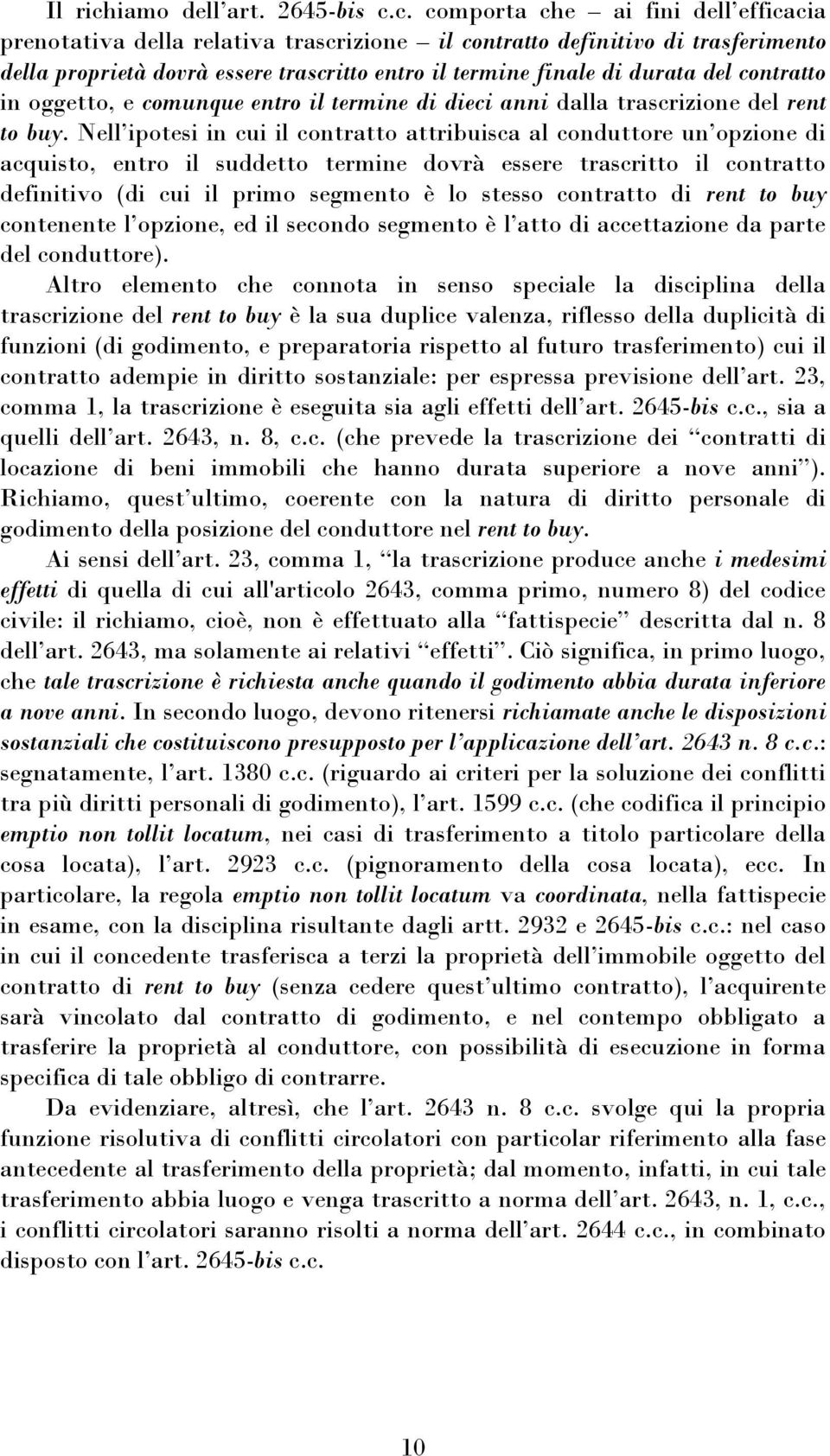 Il richiamo dell'art. 2645-bis c.c. comporta che – ai fini dell'efficacia prenotativa della relativa trascrizione – il contratto definitivo di trasferimento della proprietà dovrà essere trascritto entro il termine finale di durata del contratto in oggetto, e comunque entro il termine di dieci anni dalla trascrizione del rent to buy. Nell'ipotesi in cui il contratto attribuisca al conduttore un'opzione di acquisto, entro il suddetto termine dovrà essere trascritto il contratto definitivo (di cui il primo segmento è lo stesso contratto di rent to buy contenente l'opzione, ed il secondo segmento è l'atto di accettazione da parte del conduttore).

Altro elemento che connota in senso speciale la disciplina della trascrizione del rent to buy è la sua duplice valenza, riflesso della duplicità di funzioni (di godimento, e preparatoria rispetto al futuro trasferimento) cui il contratto adempie in diritto sostanziale: per espressa previsione dell'art. 23, comma 1, la trascrizione è eseguita sia agli effetti dell'art. 2645-bis c.c., sia a quelli dell'art. 2643, n. 8, c.c. (che prevede la trascrizione dei "contratti di locazione di beni immobili che hanno durata superiore a nove anni"). Richiamo, quest'ultimo, coerente con la natura di diritto personale di godimento della posizione del conduttore nel rent to buy.

Ai sensi dell'art. 23, comma 1, "la trascrizione produce anche i medesimi effetti di quella di cui all'articolo 2643, comma primo, numero 8) del codice civile: il richiamo, cioè, non è effettuato alla "fattispecie" descritta dal n. 8 dell'art. 2643, ma solamente ai relativi "effetti". Ciò significa, in primo luogo, che tale trascrizione è richiesta anche quando il godimento abbia durata inferiore a nove anni. In secondo luogo, devono ritenersi richiamate anche le disposizioni sostanziali che costituiscono presupposto per l'applicazione dell'art. 2643 n. 8 c.c.: segnatamente, l'art. 1380 c.c. (riguardo ai criteri per la soluzione dei conflitti tra più diritti personali di godimento), l'art. 1599 c.c. (che codifica il principio emptio non tollit locatum, nei casi di trasferimento a titolo particolare della cosa locata), l'art. 2923 c.c. (pignoramento della cosa locata), ecc. In particolare, la regola emptio non tollit locatum va coordinata, nella fattispecie in esame, con la disciplina risultante dagli artt. 2932 e 2645-bis c.c.: nel caso in cui il concedente trasferisca a terzi la proprietà dell'immobile oggetto del contratto di rent to buy (senza cedere quest'ultimo contratto), l'acquirente sarà vincolato dal contratto di godimento, e nel contempo obbligato a trasferire la proprietà al conduttore, con possibilità di esecuzione in forma specifica di tale obbligo di contrarre.

Da evidenziare, altresì, che l'art. 2643 n. 8 c.c. svolge qui la propria funzione risolutiva di conflitti circolatori con particolar riferimento alla fase antecedente al trasferimento della proprietà; dal momento, infatti, in cui tale trasferimento abbia luogo e venga trascritto a norma dell'art. 2643, n. 1, c.c., i conflitti circolatori saranno risolti a norma dell'art. 2644 c.c., in combinato disposto con l'art. 2645-bis c.c.

10